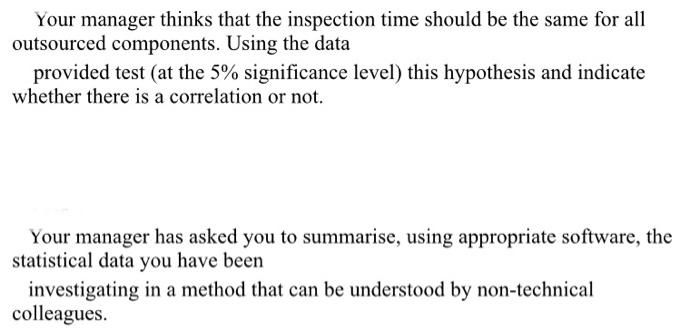 Your manager thinks that the inspection time should be the same for all outsourced components. Using the data provided test (at the 5% significance level) this hypothesis and indicate whether there is a correlation or not.

Your manager has asked you to summarise, using appropriate software, the statistical data you have been investigating in a method that can be understood by non-technical colleagues.